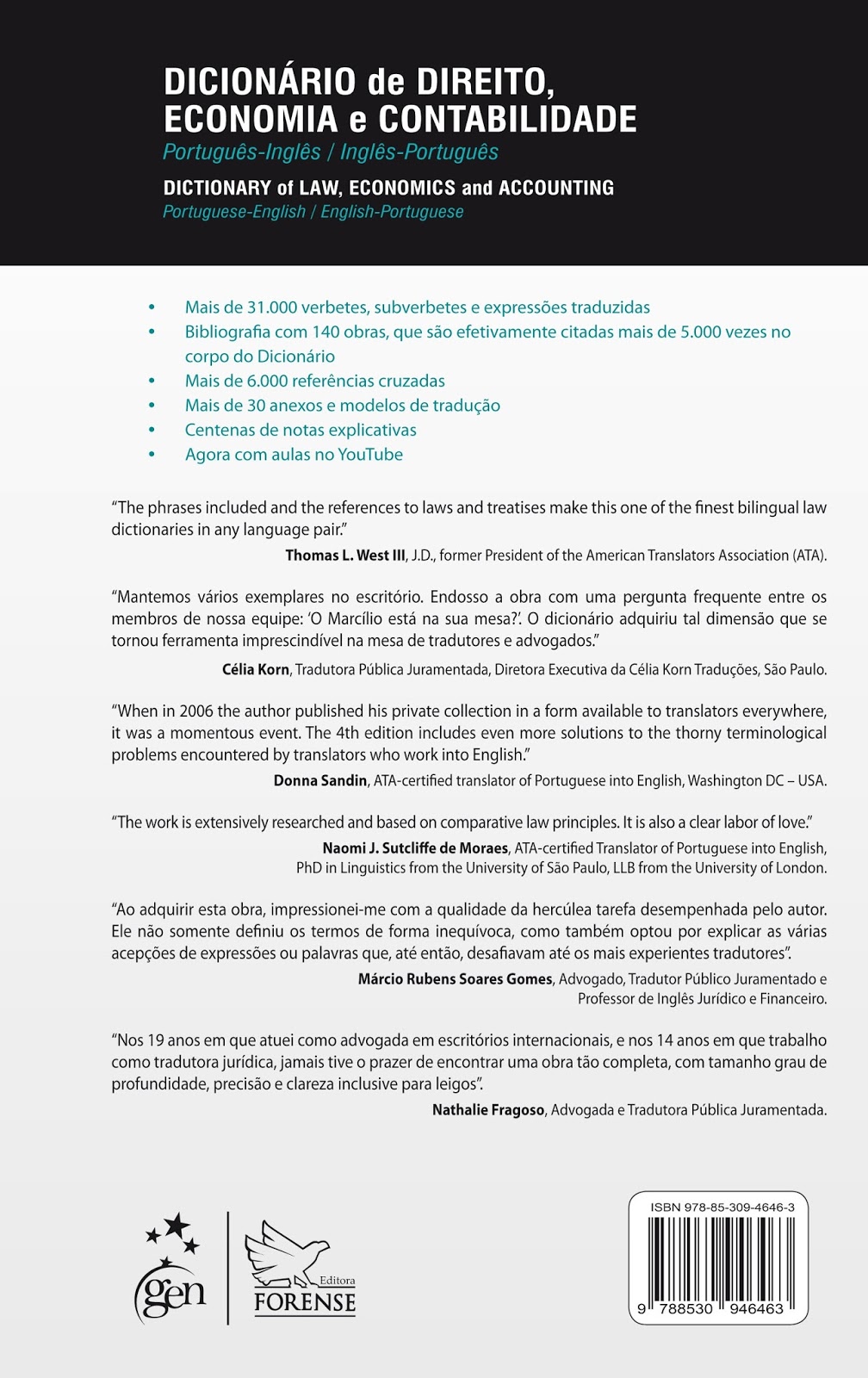 DICIONÁRIO de DIREITO, ECONOMIA e CONTABILIDADE
Português-Inglês / Inglês-Português

DICTIONARY of LAW, ECONOMICS and ACCOUNTING
Portuguese-English / English-Portuguese

• Mais de 31.000 verbetes, subverbetes e expressões traduzidas
• Bibliografia com 140 obras, que são efetivamente citadas mais de 5.000 vezes no corpo do Dicionário
• Mais de 6.000 referências cruzadas
• Mais de 30 anexos e modelos de tradução
• Centenas de notas explicativas
• Agora com aulas no YouTube

"The phrases included and the references to laws and treatises make this one of the finest bilingual law dictionaries in any language pair."
Thomas L. West III, J.D., former President of the American Translators Association (ATA).

"Mantemos vários exemplares no escritório. Endosso a obra com uma pergunta frequente entre os membros de nossa equipe: 'O Marcílio está na sua mesa?'. O dicionário adquiriu tal dimensão que se tornou ferramenta imprescindível na mesa de tradutores e advogados."
Célia Korn, Tradutora Pública Juramentada, Diretora Executiva da Célia Korn Traduções, São Paulo.

"When in 2006 the author published his private collection in a form available to translators everywhere, it was a momentous event. The 4th edition includes even more solutions to the thorny terminological problems encountered by translators who work into English."
Donna Sandin, ATA-certified translator of Portuguese into English, Washington DC – USA.

"The work is extensively researched and based on comparative law principles. It is also a clear labor of love."
Naomi J. Sutcliffe de Moraes, ATA-certified Translator of Portuguese into English, PhD in Linguistics from the University of São Paulo, LLB from the University of London.

"Ao adquirir esta obra, impressionei-me com a qualidade da hercúlea tarefa desempenhada pelo autor. Ele não somente definiu os termos de forma inequívoca, como também optou por explicar as várias acepções de expressões ou palavras que, até então, desafiavam até os mais experientes tradutores".
Márcio Rubens Soares Gomes, Advogado, Tradutor Público Juramentado e Professor de Inglês Jurídico e Financeiro.

"Nos 19 anos em que atuei como advogada em escritórios internacionais, e nos 14 anos em que trabalho como tradutora jurídica, jamais tive o prazer de encontrar uma obra tão completa, com tamanho grau de profundidade, precisão e clareza inclusive para leigos".
Nathalie Fragoso, Advogada e Tradutora Pública Juramentada.

gen
Editora FORENSE

ISBN 978-85-309-4646-3
9 788530 946463